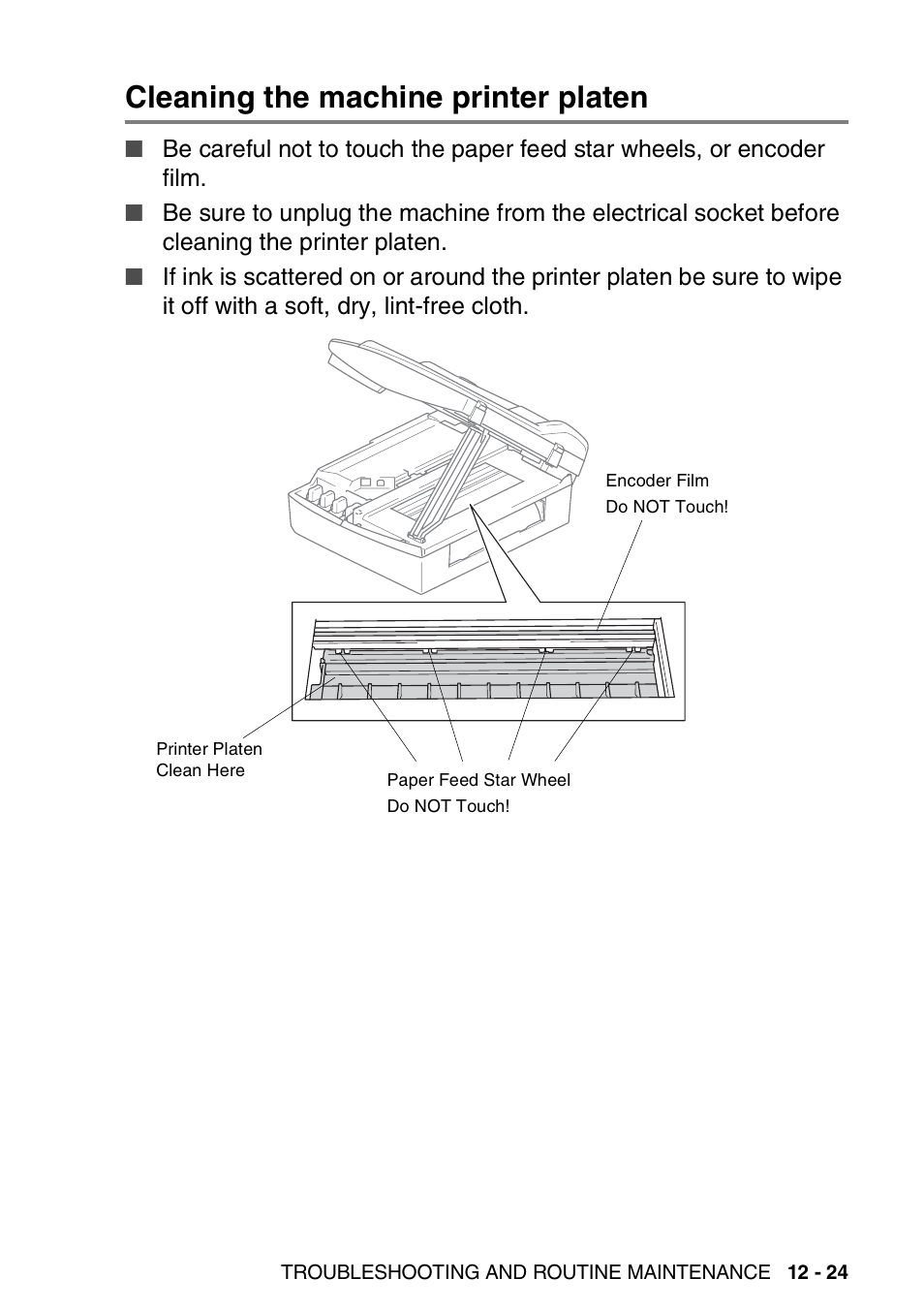 Cleaning the machine printer platen

■ Be careful not to touch the paper feed star wheels, or encoder film.

■ Be sure to unplug the machine from the electrical socket before cleaning the printer platen.

■ If ink is scattered on or around the printer platen be sure to wipe it off with a soft, dry, lint-free cloth.

Encoder Film
Do NOT Touch!

Printer Platen
Clean Here

Paper Feed Star Wheel
Do NOT Touch!

TROUBLESHOOTING AND ROUTINE MAINTENANCE 12 - 24